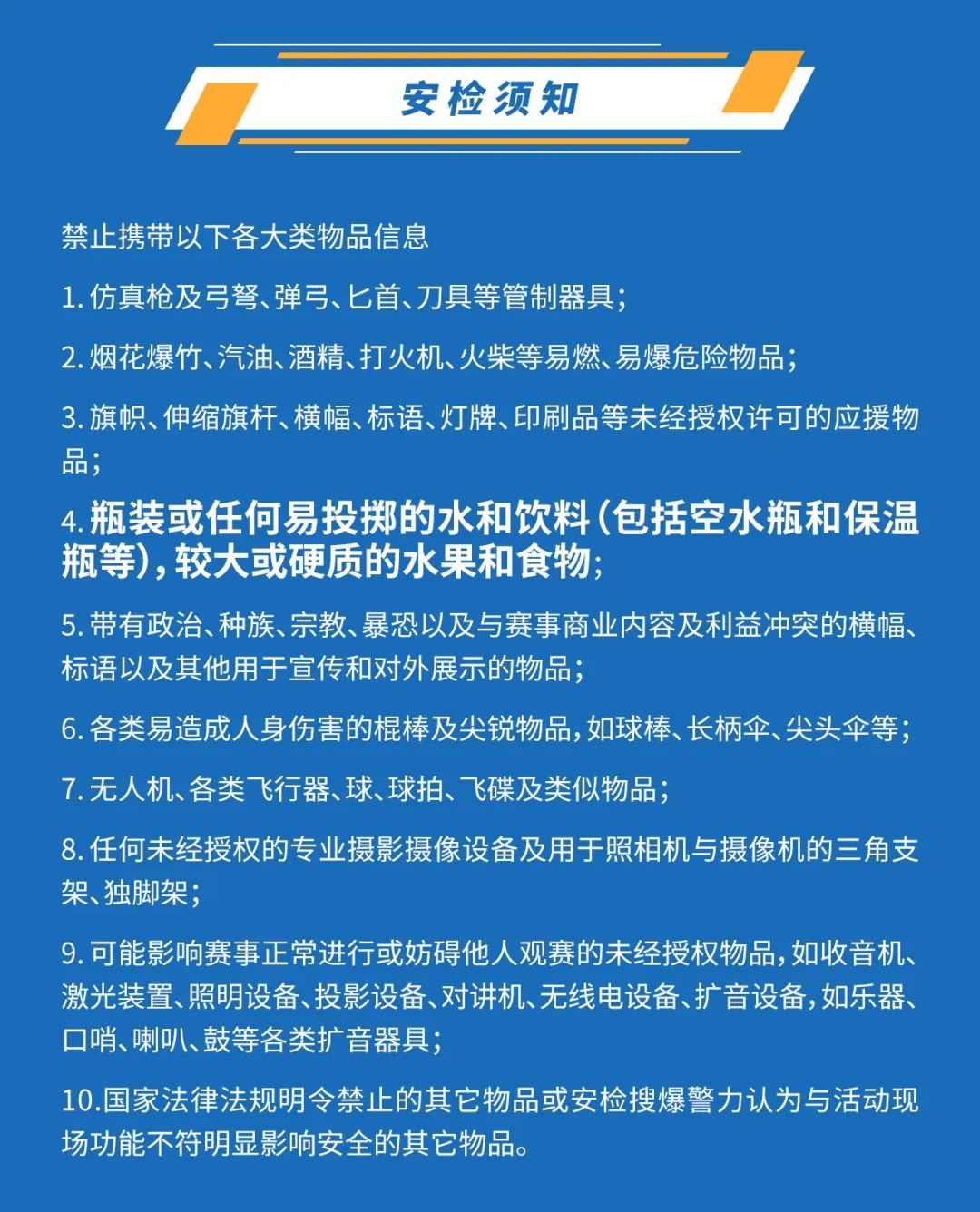 安检须知

禁止携带以下各大类物品信息

1. 仿真枪及弓弩、弹弓、匕首、刀具等管制器具；

2. 烟花爆竹、汽油、酒精、打火机、火柴等易燃、易爆危险物品；

3. 旗帜、伸缩旗杆、横幅、标语、灯牌、印刷品等未经授权许可的应援物品；

4. 瓶装或任何易投掷的水和饮料（包括空水瓶和保温瓶等），较大或硬质的水果和食物；

5. 带有政治、种族、宗教、暴恐以及与赛事商业内容及利益冲突的横幅、标语以及其他用于宣传和对外展示的物品；

6. 各类易造成人身伤害的棍棒及尖锐物品，如球棒、长柄伞、尖头伞等；

7. 无人机、各类飞行器、球、球拍、飞碟及类似物品；

8. 任何未经授权的专业摄影摄像设备及用于照相机与摄像机的三角支架、独脚架；

9. 可能影响赛事正常进行或妨碍他人观赛的未经授权物品，如收音机、激光装置、照明设备、投影设备、对讲机、无线电设备、扩音设备，如乐器、口哨、喇叭、鼓等各类扩音器具；

10.国家法律法规明令禁止的其它物品或安检搜爆警力认为与活动现场功能不符明显影响安全的其它物品。